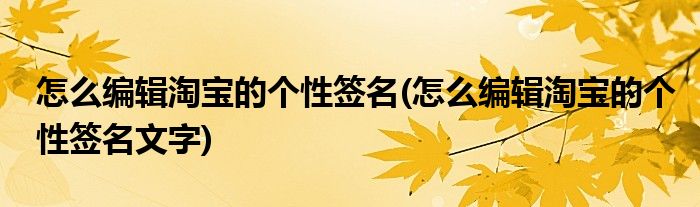 怎么编辑淘宝的个性签名(怎么编辑淘宝的个性签名文字)